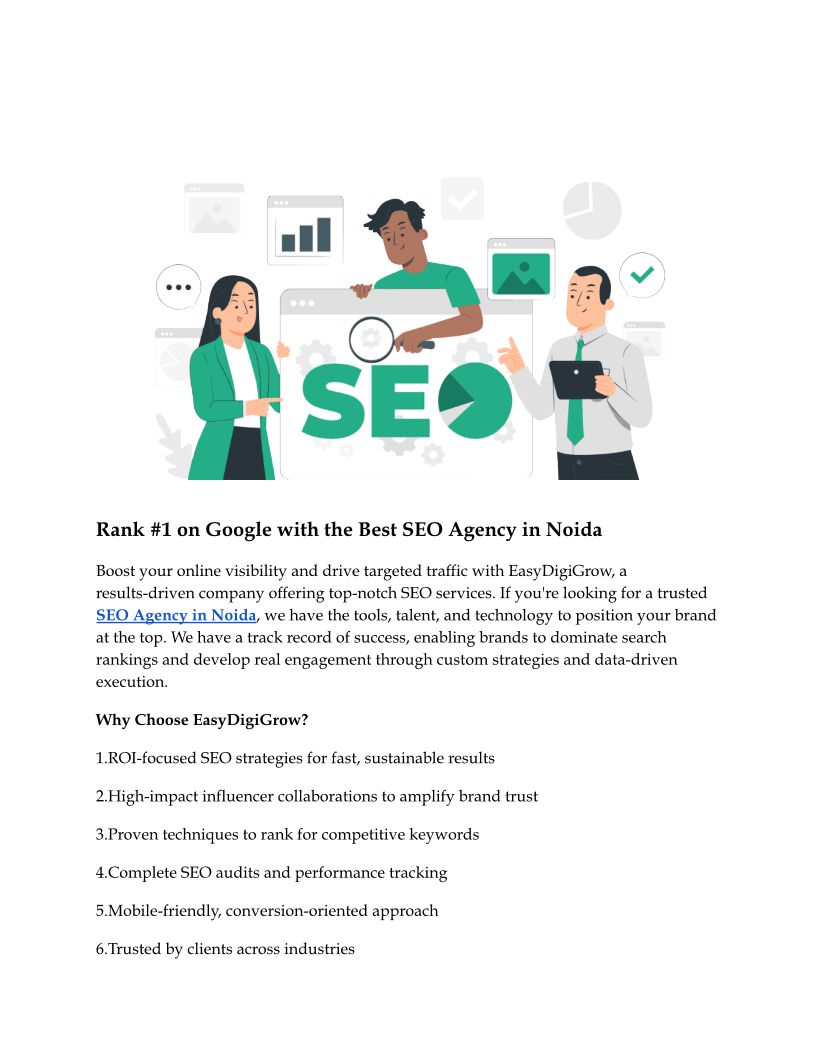 SEO

Rank #1 on Google with the Best SEO Agency in Noida

Boost your online visibility and drive targeted traffic with EasyDigiGrow, a results-driven company offering top-notch SEO services. If you're looking for a trusted SEO Agency in Noida, we have the tools, talent, and technology to position your brand at the top. We have a track record of success, enabling brands to dominate search rankings and develop real engagement through custom strategies and data-driven execution.

Why Choose EasyDigiGrow?

1.ROI-focused SEO strategies for fast, sustainable results

2.High-impact influencer collaborations to amplify brand trust

3.Proven techniques to rank for competitive keywords

4.Complete SEO audits and performance tracking

5.Mobile-friendly, conversion-oriented approach

6.Trusted by clients across industries